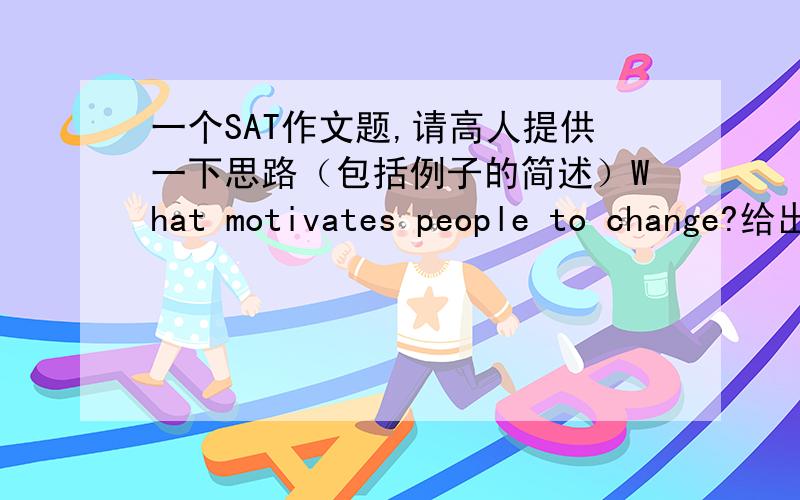 一个SAT作文题,请高人提供一下思路（包括例子的简述）What motivates people to change?给出